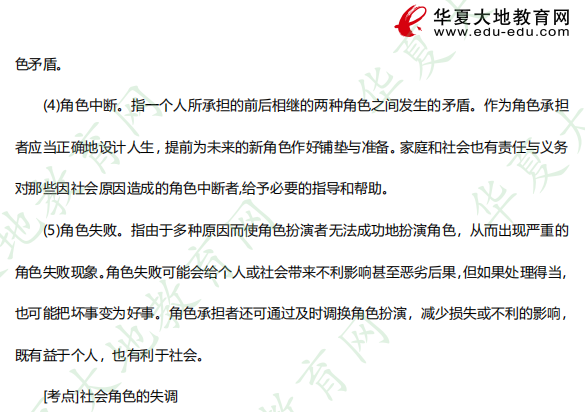 华夏大地教育网
www.edu-edu.com

色矛盾。

(4)角色中断。指一个人所承担的前后相继的两种角色之间发生的矛盾。作为角色承担者应当正确地设计人生，提前为未来的新角色作好铺垫与准备。家庭和社会也有责任与义务对那些因社会原因造成的角色中断者,给予必要的指导和帮助。

(5)角色失败。指由于多种原因而使角色扮演者无法成功地扮演角色，从而出现严重的角色失败现象。角色失败可能会给个人或社会带来不利影响甚至恶劣后果,但如果处理得当,也可能把坏事变为好事。角色承担者还可通过及时调换角色扮演，减少损失或不利的影响，既有益于个人，也有利于社会。

[考点]社会角色的失调